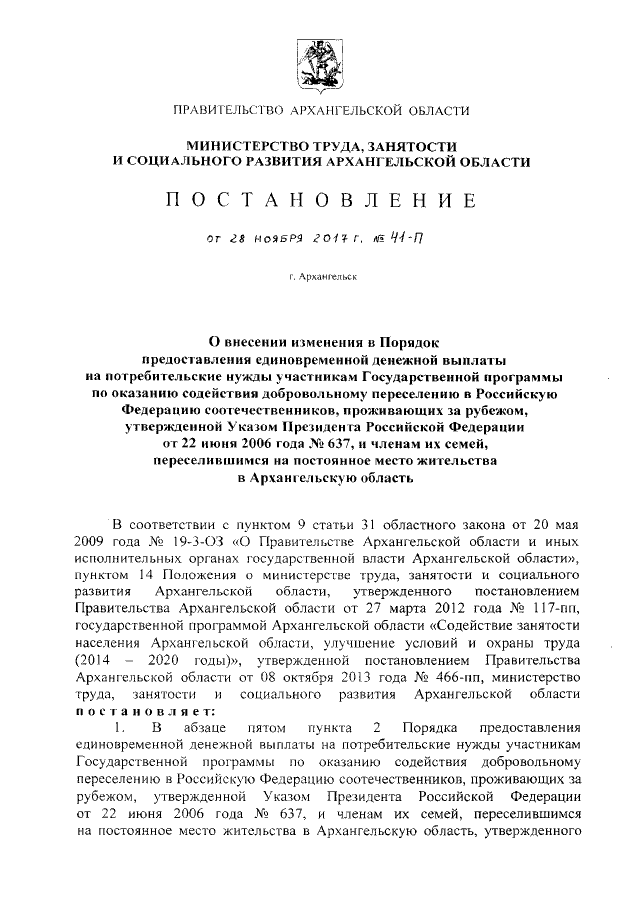 ПРАВИТЕЛЬСТВО АРХАНГЕЛЬСКОЙ ОБЛАСТИ

МИНИСТЕРСТВО ТРУДА, ЗАНЯТОСТИ И СОЦИАЛЬНОГО РАЗВИТИЯ АРХАНГЕЛЬСКОЙ ОБЛАСТИ

ПОСТАНОВЛЕНИЕ

от 28 ноября 2017 г. № 41-П

г. Архангельск

О внесении изменения в Порядок предоставления единовременной денежной выплаты на потребительские нужды участникам Государственной программы по оказанию содействия добровольному переселению в Российскую Федерацию соотечественников, проживающих за рубежом, утвержденной Указом Президента Российской Федерации от 22 июня 2006 года № 637, и членам их семей, переселившимся на постоянное место жительства в Архангельскую область

В соответствии с пунктом 9 статьи 31 областного закона от 20 мая 2009 года № 19-3-ОЗ «О Правительстве Архангельской области и иных исполнительных органах государственной власти Архангельской области», пунктом 14 Положения о министерстве труда, занятости и социального развития Архангельской области, утвержденного постановлением Правительства Архангельской области от 27 марта 2012 года № 117-пп, государственной программой Архангельской области «Содействие занятости населения Архангельской области, улучшение условий и охраны труда (2014 – 2020 годы)», утвержденной постановлением Правительства Архангельской области от 08 октября 2013 года № 466-пп, министерство труда, занятости и социального развития Архангельской области постановляет:

1. В абзаце пятом пункта 2 Порядка предоставления единовременной денежной выплаты на потребительские нужды участникам Государственной программы по оказанию содействия добровольному переселению в Российскую Федерацию соотечественников, проживающих за рубежом, утвержденной Указом Президента Российской Федерации от 22 июня 2006 года № 637, и членам их семей, переселившимся на постоянное место жительства в Архангельскую область, утвержденного